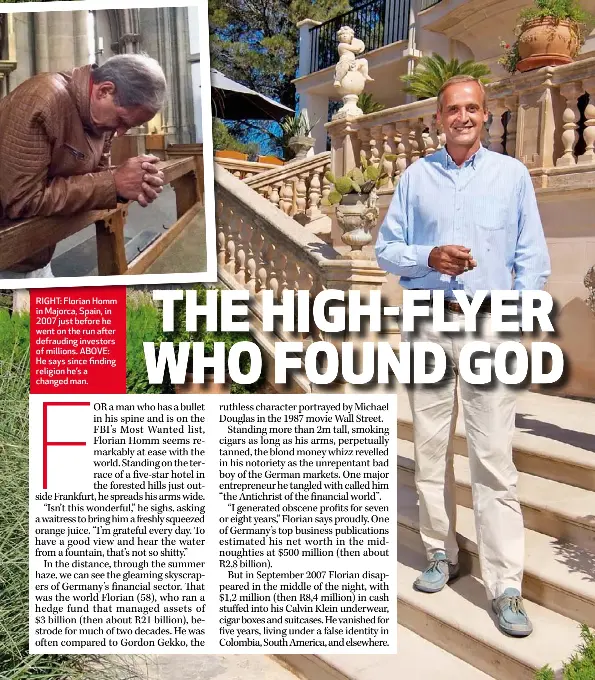 RIGHT: Florian Homm in Majorca, Spain, in 2007 just before he went on the run after defrauding investors of millions. ABOVE: He says since finding religion he's a changed man.

THE HIGH-FLYER WHO FOUND GOD

FOR a man who has a bullet in his spine and is on the FBI's Most Wanted list, Florian Homm seems remarkably at ease with the world. Standing on the terrace of a five-star hotel in the forested hills just outside Frankfurt, he spreads his arms wide.

"Isn't this wonderful," he sighs, asking a waitress to bring him a freshly squeezed orange juice. "I'm grateful every day. To have a good view and hear the water from a fountain, that's not so shitty."

In the distance, through the summer haze, we can see the gleaming skyscrapers of Germany's financial sector. That was the world Florian (58), who ran a hedge fund that managed assets of $3 billion (then about R21 billion), bestrode for much of two decades. He was often compared to Gordon Gekko, the ruthless character portrayed by Michael Douglas in the 1987 movie Wall Street.

Standing more than 2m tall, smoking cigars as long as his arms, perpetually tanned, the blond money whizz revelled in his notoriety as the unrepentant bad boy of the German markets. One major entrepreneur he tangled with called him "the Antichrist of the financial world".

"I generated obscene profits for seven or eight years," Florian says proudly. One of Germany's top business publications estimated his net worth in the mid-noughties at $500 million (then about R2,8 billion).

But in September 2007 Florian disappeared in the middle of the night, with $1,2 million (then R8,4 million) in cash stuffed into his Calvin Klein underwear, cigar boxes and suitcases. He vanished for five years, living under a false identity in Colombia, South America, and elsewhere.